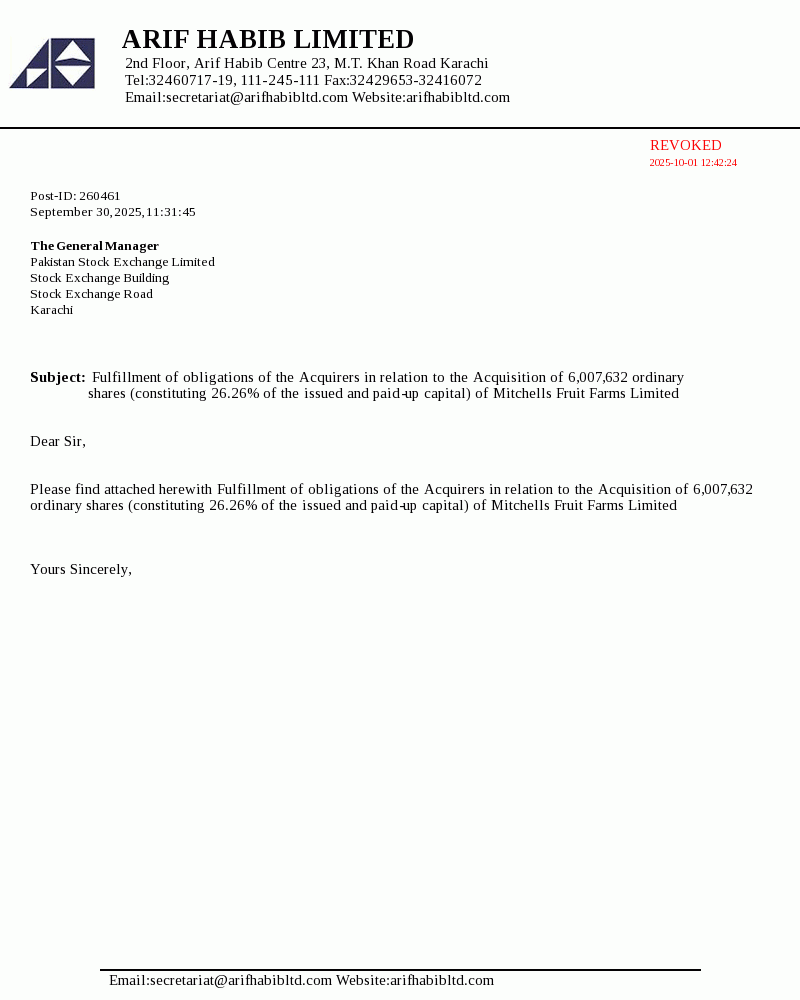 ARIF HABIB LIMITED
2nd Floor, Arif Habib Centre 23, M.T. Khan Road Karachi
Tel:32460717-19, 111-245-111 Fax:32429653-32416072
Email:secretariat@arifhabibltd.com Website:arifhabibltd.com

REVOKED
2025-10-01 12:42:24

Post-ID: 260461
September 30, 2025, 11:31:45

The General Manager
Pakistan Stock Exchange Limited
Stock Exchange Building
Stock Exchange Road
Karachi

Subject: Fulfillment of obligations of the Acquirers in relation to the Acquisition of 6,007,632 ordinary shares (constituting 26.26% of the issued and paid-up capital) of Mitchells Fruit Farms Limited

Dear Sir,

Please find attached herewith Fulfillment of obligations of the Acquirers in relation to the Acquisition of 6,007,632 ordinary shares (constituting 26.26% of the issued and paid-up capital) of Mitchells Fruit Farms Limited

Yours Sincerely,

Email:secretariat@arifhabibltd.com Website:arifhabibltd.com